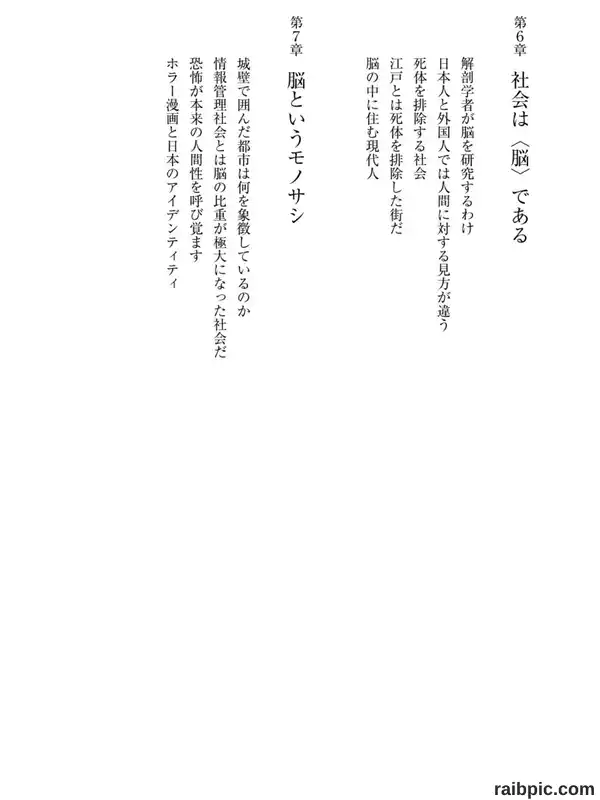 第６章　社会は〈脳〉である

解剖学者が脳を研究するわけ
日本人と外国人では人間に対する見方が違う
死体を排除する社会
江戸とは死体を排除した街だ
脳の中に住む現代人

第７章　脳というモノサシ

城壁で囲んだ都市は何を象徴しているのか
情報管理社会とは脳の比重が極大になった社会だ
恐怖が本来の人間性を呼び覚ます
ホラー漫画と日本のアイデンティティ

raibpic.com